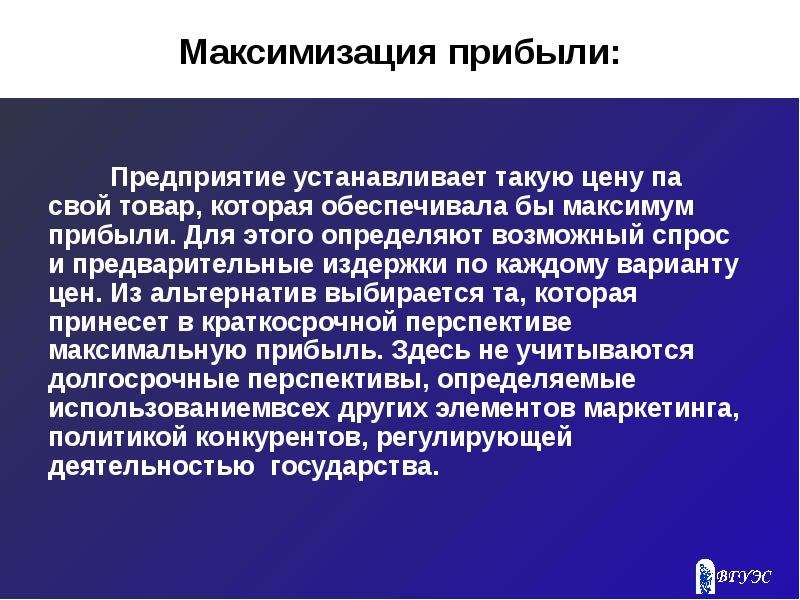 Максимизация прибыли:

Предприятие устанавливает такую цену па свой товар, которая обеспечивала бы максимум прибыли. Для этого определяют возможный спрос и предварительные издержки по каждому варианту цен. Из альтернатив выбирается та, которая принесет в краткосрочной перспективе максимальную прибыль. Здесь не учитываются долгосрочные перспективы, определяемые использованиемвсех других элементов маркетинга, политикой конкурентов, регулирующей деятельностью государства.

ВГУЭС